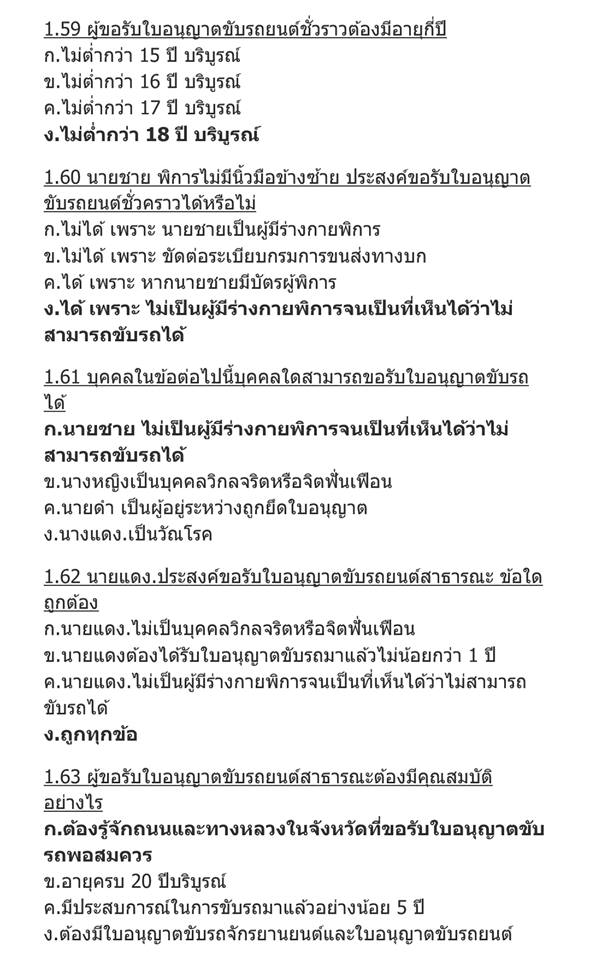 1.59 ผู้ขอรับใบอนุญาตขับรถยนต์ชั่วราวต้องมีอายุกี่ปี
ก.ไม่ต่ำกว่า 15 ปี บริบูรณ์
ข.ไม่ต่ำกว่า 16 ปี บริบูรณ์
ค.ไม่ต่ำกว่า 17 ปี บริบูรณ์
ง.ไม่ต่ำกว่า 18 ปี บริบูรณ์

1.60 นายชาย พิการไม่มีนิ้วมือข้างซ้าย ประสงค์ขอรับใบอนุญาตขับรถยนต์ชั่วคราวได้หรือไม่
ก.ไม่ได้ เพราะ นายชายเป็นผู้มีร่างกายพิการ
ข.ไม่ได้ เพราะ ขัดต่อระเบียบกรมการขนส่งทางบก
ค.ได้ เพราะ หากนายชายมีบัตรผู้พิการ
ง.ได้ เพราะ ไม่เป็นผู้มีร่างกายพิการจนเป็นที่เห็นได้ว่าไม่สามารถขับรถได้

1.61 บุคคลในข้อต่อไปนี้บุคคลใดสามารถขอรับใบอนุญาตขับรถได้
ก.นายชาย ไม่เป็นผู้มีร่างกายพิการจนเป็นที่เห็นได้ว่าไม่สามารถขับรถได้
ข.นางหญิงเป็นบุคคลวิกลจริตหรือจิตฟั่นเฟือน
ค.นายดำ เป็นผู้อยู่ระหว่างถูกยึดใบอนุญาต
ง.นางแดง.เป็นวัณโรค

1.62 นายแดง.ประสงค์ขอรับใบอนุญาตขับรถยนต์สาธารณะ ข้อใดถูกต้อง
ก.นายแดง.ไม่เป็นบุคคลวิกลจริตหรือจิตฟั่นเฟือน
ข.นายแดงต้องได้รับใบอนุญาตขับรถมาแล้วไม่น้อยกว่า 1 ปี
ค.นายแดง.ไม่เป็นผู้มีร่างกายพิการจนเป็นที่เห็นได้ว่าไม่สามารถขับรถได้
ง.ถูกทุกข้อ

1.63 ผู้ขอรับใบอนุญาตขับรถยนต์สาธารณะต้องมีคุณสมบัติอย่างไร
ก.ต้องรู้จักถนนและทางหลวงในจังหวัดที่ขอรับใบอนุญาตขับรถพอสมควร
ข.อายุครบ 20 ปีบริบูรณ์
ค.มีประสบการณ์ในการขับรถมาแล้วอย่างน้อย 5 ปี
ง.ต้องมีใบอนุญาตขับรถจักรยานยนต์และใบอนุญาตขับรถยนต์